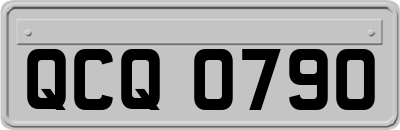 QCQ 0790